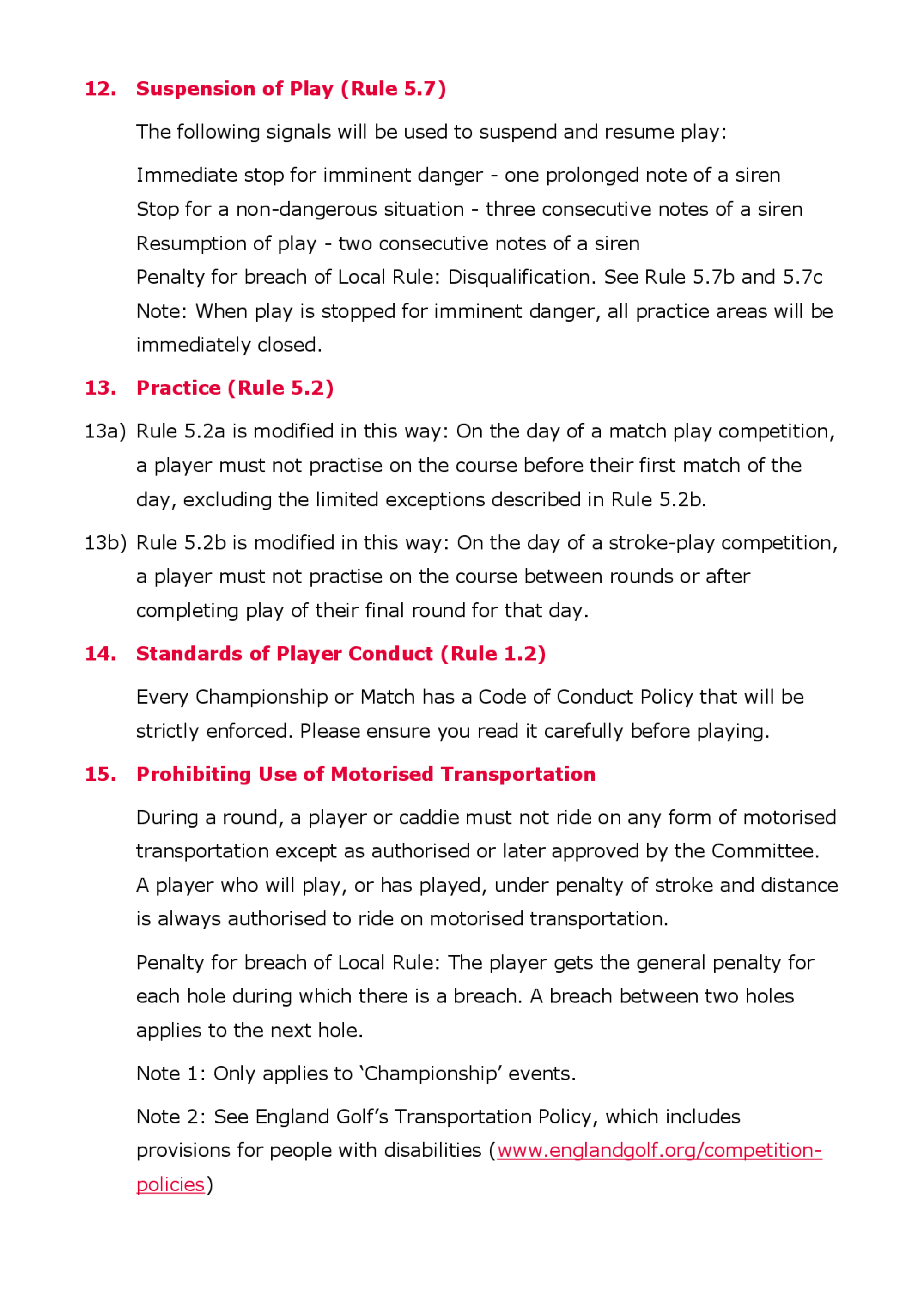 12. Suspension of Play (Rule 5.7)

The following signals will be used to suspend and resume play:

Immediate stop for imminent danger - one prolonged note of a siren
Stop for a non-dangerous situation - three consecutive notes of a siren
Resumption of play - two consecutive notes of a siren
Penalty for breach of Local Rule: Disqualification. See Rule 5.7b and 5.7c
Note: When play is stopped for imminent danger, all practice areas will be immediately closed.

13. Practice (Rule 5.2)

13a) Rule 5.2a is modified in this way: On the day of a match play competition, a player must not practise on the course before their first match of the day, excluding the limited exceptions described in Rule 5.2b.

13b) Rule 5.2b is modified in this way: On the day of a stroke-play competition, a player must not practise on the course between rounds or after completing play of their final round for that day.

14. Standards of Player Conduct (Rule 1.2)

Every Championship or Match has a Code of Conduct Policy that will be strictly enforced. Please ensure you read it carefully before playing.

15. Prohibiting Use of Motorised Transportation

During a round, a player or caddie must not ride on any form of motorised transportation except as authorised or later approved by the Committee. A player who will play, or has played, under penalty of stroke and distance is always authorised to ride on motorised transportation.

Penalty for breach of Local Rule: The player gets the general penalty for each hole during which there is a breach. A breach between two holes applies to the next hole.

Note 1: Only applies to ‘Championship’ events.

Note 2: See England Golf’s Transportation Policy, which includes provisions for people with disabilities (www.englandgolf.org/competition-policies)